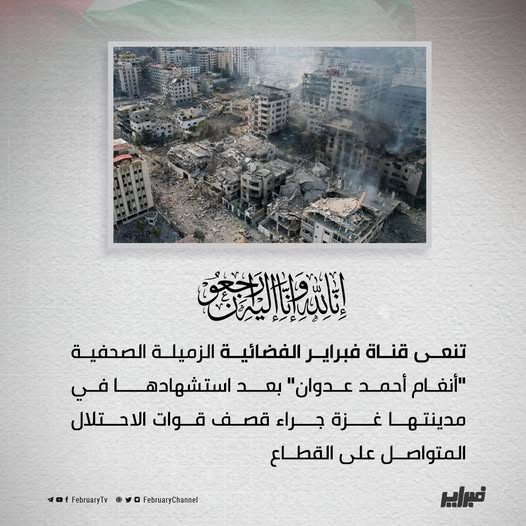 إنا لله وإنا إليه راجعون

تنعى قناة فبراير الفضائية الزميلة الصحفية "أنغام أحمد عدوان" بعد استشهادها في مدينتها غزة جراء قصف قوات الاحتلال المتواصل على القطاع

FebruaryTv FebruaryChannel

فبراير